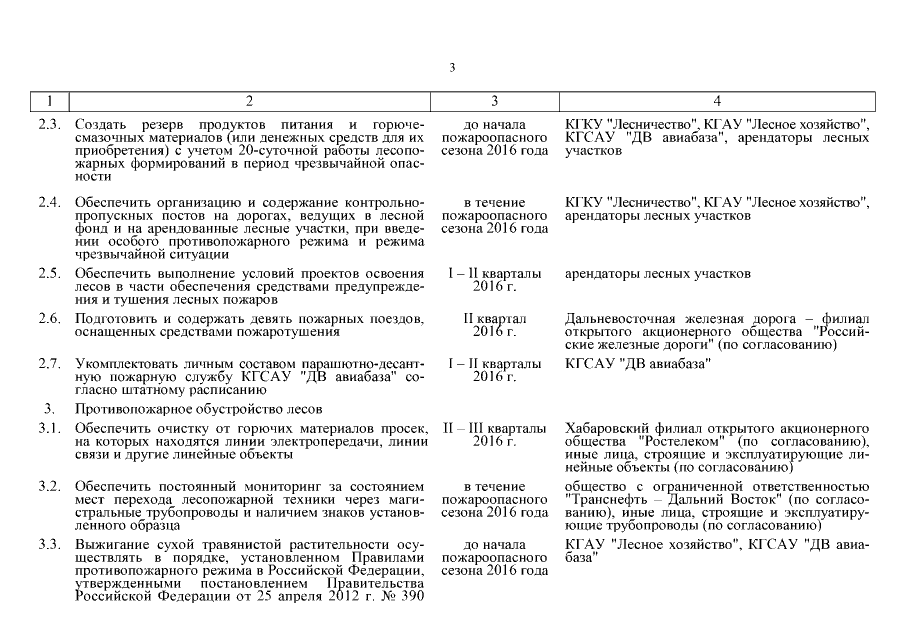 3

| 1 | 2 | 3 | 4 |
|---|---|---|---|
| 2.3. | Создать резерв продуктов питания и горюче-смазочных материалов (или денежных средств для их приобретения) с учетом 20-суточной работы лесопожарных формирований в период чрезвычайной опасности | до начала пожароопасного сезона 2016 года | КГКУ "Лесничество", КГАУ "Лесное хозяйство", КГСАУ "ДВ авиабаза", арендаторы лесных участков |
| 2.4. | Обеспечить организацию и содержание контрольно-пропускных постов на дорогах, ведущих в лесной фонд и на арендованные лесные участки, при введении особого противопожарного режима и режима чрезвычайной ситуации | в течение пожароопасного сезона 2016 года | КГКУ "Лесничество", КГАУ "Лесное хозяйство", арендаторы лесных участков |
| 2.5. | Обеспечить выполнение условий проектов освоения лесов в части обеспечения средствами предупреждения и тушения лесных пожаров | I – II кварталы 2016 г. | арендаторы лесных участков |
| 2.6. | Подготовить и содержать девять пожарных поездов, оснащенных средствами пожаротушения | II квартал 2016 г. | Дальневосточная железная дорога – филиал открытого акционерного общества "Российские железные дороги" (по согласованию) |
| 2.7. | Укомплектовать личным составом парашютно-десантную пожарную службу КГСАУ "ДВ авиабаза" согласно штатному расписанию | I – II кварталы 2016 г. | КГСАУ "ДВ авиабаза" |
| 3. | Противопожарное обустройство лесов | | |
| 3.1. | Обеспечить очистку от горючих материалов просек, на которых находятся линии электропередачи, линии связи и другие линейные объекты | II – III кварталы 2016 г. | Хабаровский филиал открытого акционерного общества "Ростелеком" (по согласованию), иные лица, строящие и эксплуатирующие линейные объекты (по согласованию) |
| 3.2. | Обеспечить постоянный мониторинг за состоянием мест перехода лесопожарной техники через магистральные трубопроводы и наличием знаков установленного образца | в течение пожароопасного сезона 2016 года | общество с ограниченной ответственностью "Транснефть – Дальний Восток" (по согласованию), иные лица, строящие и эксплуатирующие трубопроводы (по согласованию) |
| 3.3. | Выжигание сухой травянистой растительности осуществлять в порядке, установленном Правилами противопожарного режима в Российской Федерации, утвержденными постановлением Правительства Российской Федерации от 25 апреля 2012 г. № 390 | до начала пожароопасного сезона 2016 года | КГАУ "Лесное хозяйство", КГСАУ "ДВ авиабаза" |